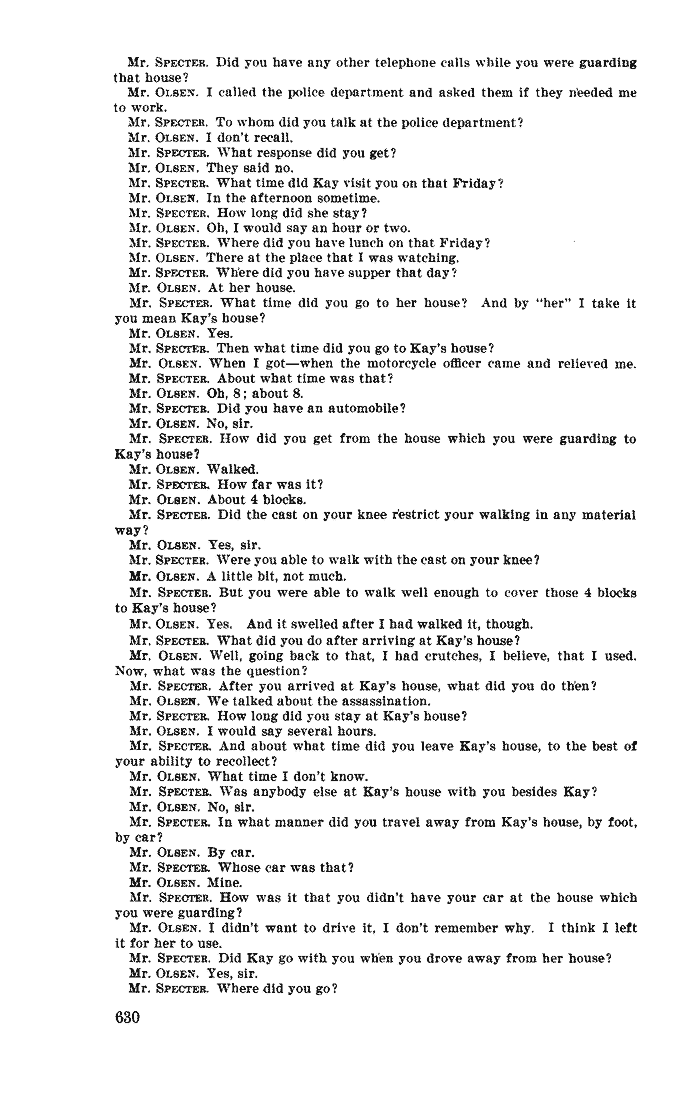 Mr. SPECTER. Did you have any other telephone calls while you were guarding that house?
Mr. OLSEN. I called the police department and asked them if they needed me to work.
Mr. SPECTER. To whom did you talk at the police department?
Mr. OLSEN. I don't recall.
Mr. SPECTER. What response did you get?
Mr. OLSEN. They said no.
Mr. SPECTER. What time did Kay visit you on that Friday?
Mr. OLSEN. In the afternoon sometime.
Mr. SPECTER. How long did she stay?
Mr. OLSEN. Oh, I would say an hour or two.
Mr. SPECTER. Where did you have lunch on that Friday?
Mr. OLSEN. There at the place that I was watching.
Mr. SPECTER. Where did you have supper that day?
Mr. OLSEN. At her house.
Mr. SPECTER. What time did you go to her house? And by "her" I take it you mean Kay's house?
Mr. OLSEN. Yes.
Mr. SPECTER. Then what time did you go to Kay's house?
Mr. OLSEN. When I got—when the motorcycle officer came and relieved me.
Mr. SPECTER. About what time was that?
Mr. OLSEN. Oh, 8; about 8.
Mr. SPECTER. Did you have an automobile?
Mr. OLSEN. No, sir.
Mr. SPECTER. How did you get from the house which you were guarding to Kay's house?
Mr. OLSEN. Walked.
Mr. SPECTER. How far was it?
Mr. OLSEN. About 4 blocks.
Mr. SPECTER. Did the cast on your knee restrict your walking in any material way?
Mr. OLSEN. Yes, sir.
Mr. SPECTER. Were you able to walk with the cast on your knee?
Mr. OLSEN. A little bit, not much.
Mr. SPECTER. But you were able to walk well enough to cover those 4 blocks to Kay's house?
Mr. OLSEN. Yes. And it swelled after I had walked it, though.
Mr. SPECTER. What did you do after arriving at Kay's house?
Mr. OLSEN. Well, going back to that, I had crutches, I believe, that I used. Now, what was the question?
Mr. SPECTER. After you arrived at Kay's house, what did you do then?
Mr. OLSEN. We talked about the assassination.
Mr. SPECTER. How long did you stay at Kay's house?
Mr. OLSEN. I would say several hours.
Mr. SPECTER. And about what time did you leave Kay's house, to the best of your ability to recollect?
Mr. OLSEN. What time I don't know.
Mr. SPECTER. Was anybody else at Kay's house with you besides Kay?
Mr. OLSEN. No, sir.
Mr. SPECTER. In what manner did you travel away from Kay's house, by foot, by car?
Mr. OLSEN. By car.
Mr. SPECTER. Whose car was that?
Mr. OLSEN. Mine.
Mr. SPECTER. How was it that you didn't have your car at the house which you were guarding?
Mr. OLSEN. I didn't want to drive it, I don't remember why. I think I left it for her to use.
Mr. SPECTER. Did Kay go with you when you drove away from her house?
Mr. OLSEN. Yes, sir.
Mr. SPECTER. Where did you go?

630